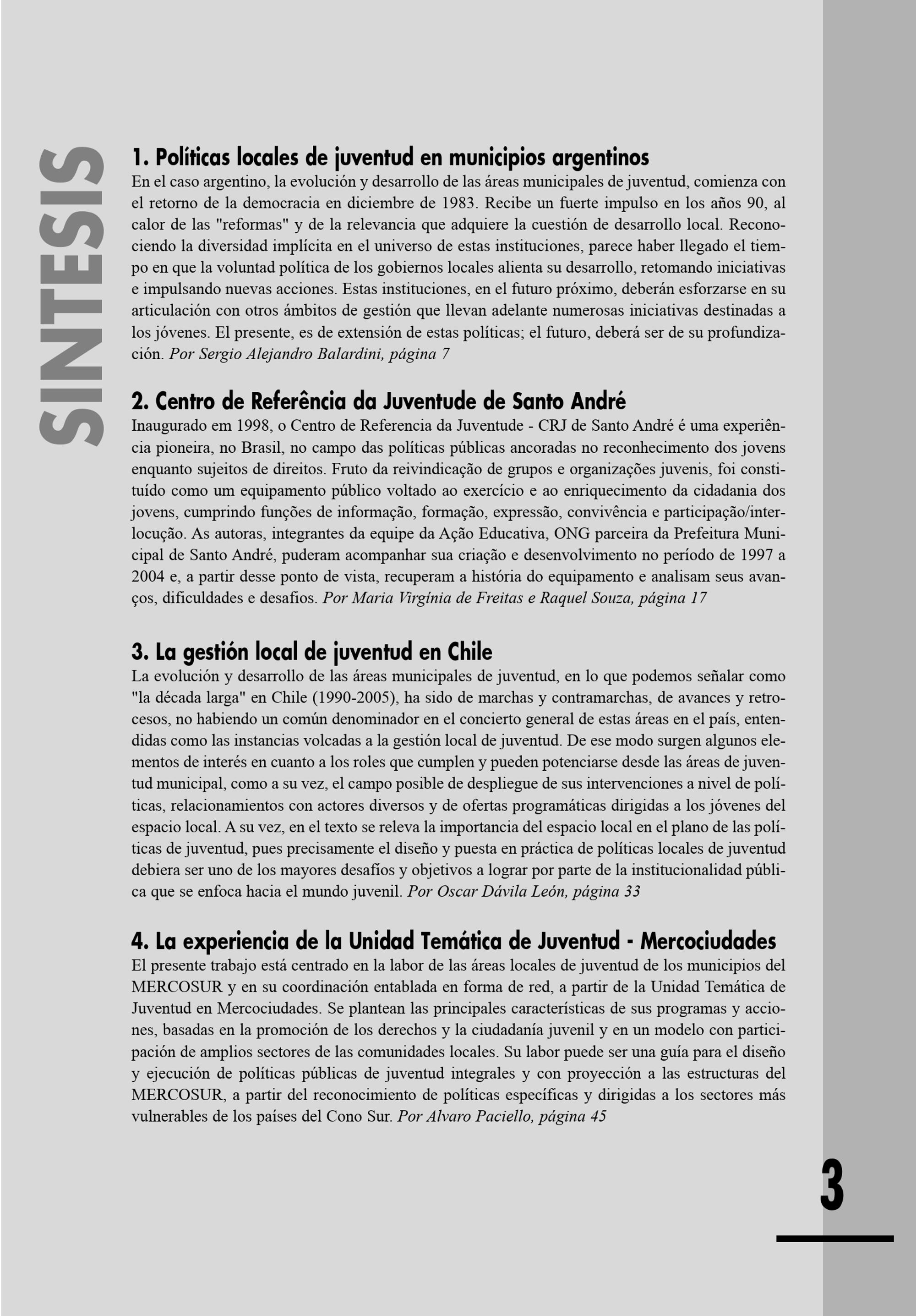 SINTESIS

1. Políticas locales de juventud en municipios argentinos
En el caso argentino, la evolución y desarrollo de las áreas municipales de juventud, comienza con el retorno de la democracia en diciembre de 1983. Recibe un fuerte impulso en los años 90, al calor de las "reformas" y de la relevancia que adquiere la cuestión de desarrollo local. Reconociendo la diversidad implícita en el universo de estas instituciones, parece haber llegado el tiempo en que la voluntad política de los gobiernos locales alienta su desarrollo, retomando iniciativas e impulsando nuevas acciones. Estas instituciones, en el futuro próximo, deberán esforzarse en su articulación con otros ámbitos de gestión que llevan adelante numerosas iniciativas destinadas a los jóvenes. El presente, es de extensión de estas políticas; el futuro, deberá ser de su profundización. Por Sergio Alejandro Balardini, página 7

2. Centro de Referência da Juventude de Santo André
Inaugurado em 1998, o Centro de Referencia da Juventude - CRJ de Santo André é uma experiência pioneira, no Brasil, no campo das políticas públicas ancoradas no reconhecimento dos jovens enquanto sujeitos de direitos. Fruto da reivindicação de grupos e organizações juvenis, foi constituído como um equipamento público voltado ao exercício e ao enriquecimento da cidadania dos jovens, cumprindo funções de informação, formação, expressão, convivência e participação/interlocução. As autoras, integrantes da equipe da Ação Educativa, ONG parceira da Prefeitura Municipal de Santo André, puderam acompanhar sua criação e desenvolvimento no período de 1997 a 2004 e, a partir desse ponto de vista, recuperam a história do equipamento e analisam seus avanços, dificuldades e desafios. Por Maria Virgínia de Freitas e Raquel Souza, página 17

3. La gestión local de juventud en Chile
La evolución y desarrollo de las áreas municipales de juventud, en lo que podemos señalar como "la década larga" en Chile (1990-2005), ha sido de marchas y contramarchas, de avances y retrocesos, no habiendo un común denominador en el concierto general de estas áreas en el país, entendidas como las instancias volcadas a la gestión local de juventud. De ese modo surgen algunos elementos de interés en cuanto a los roles que cumplen y pueden potenciarse desde las áreas de juventud municipal, como a su vez, el campo posible de despliegue de sus intervenciones a nivel de políticas, relacionamientos con actores diversos y de ofertas programáticas dirigidas a los jóvenes del espacio local. A su vez, en el texto se releva la importancia del espacio local en el plano de las políticas de juventud, pues precisamente el diseño y puesta en práctica de políticas locales de juventud debiera ser uno de los mayores desafíos y objetivos a lograr por parte de la institucionalidad pública que se enfoca hacia el mundo juvenil. Por Oscar Dávila León, página 33

4. La experiencia de la Unidad Temática de Juventud - Mercociudades
El presente trabajo está centrado en la labor de las áreas locales de juventud de los municipios del MERCOSUR y en su coordinación entablada en forma de red, a partir de la Unidad Temática de Juventud en Mercociudades. Se plantean las principales características de sus programas y acciones, basadas en la promoción de los derechos y la ciudadanía juvenil y en un modelo con participación de amplios sectores de las comunidades locales. Su labor puede ser una guía para el diseño y ejecución de políticas públicas de juventud integrales y con proyección a las estructuras del MERCOSUR, a partir del reconocimiento de políticas específicas y dirigidas a los sectores más vulnerables de los países del Cono Sur. Por Alvaro Paciello, página 45

3